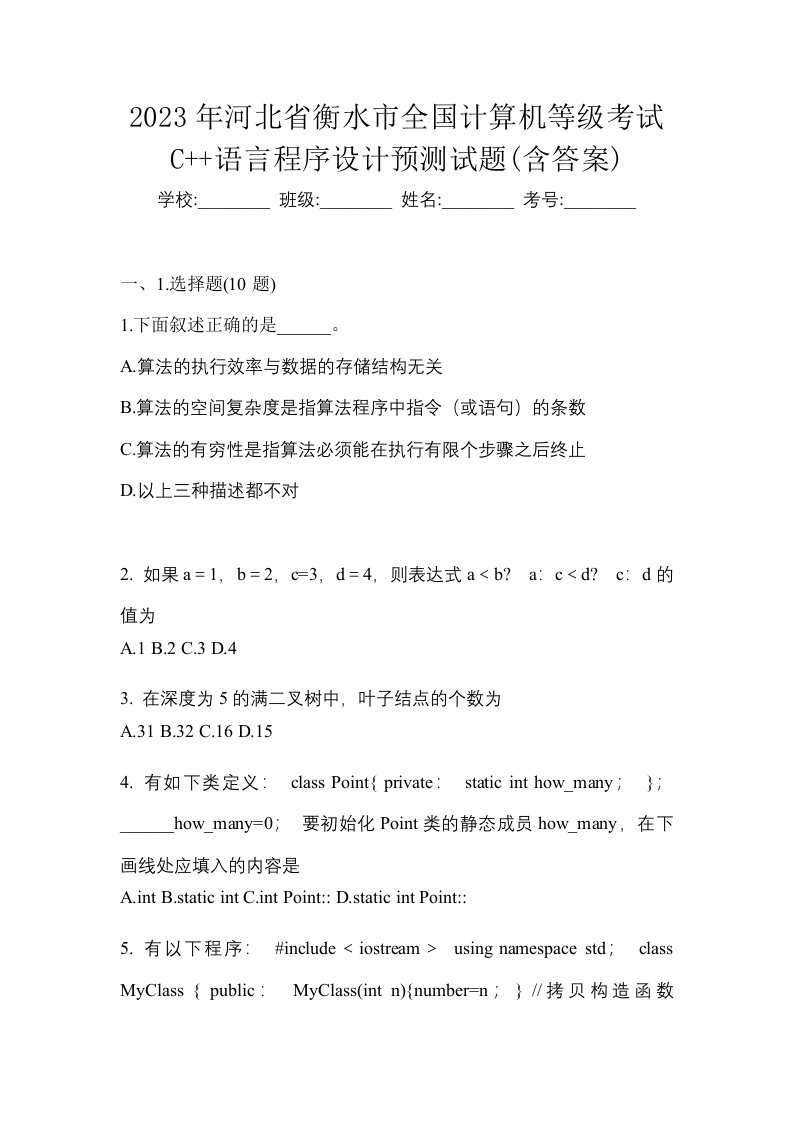 2023年河北省衡水市全国计算机等级考试C++语言程序设计预测试题(含答案)

学校:________ 班级:________ 姓名:________ 考号:________

一、1.选择题(10 题)

1.下面叙述正确的是______。

A.算法的执行效率与数据的存储结构无关

B.算法的空间复杂度是指算法程序中指令（或语句）的条数

C.算法的有穷性是指算法必须能在执行有限个步骤之后终止

D.以上三种描述都不对

2. 如果 a = 1，b = 2，c=3，d = 4，则表达式 a < b? a：c < d? c：d 的值为

A.1 B.2 C.3 D.4

3. 在深度为 5 的满二叉树中，叶子结点的个数为

A.31 B.32 C.16 D.15

4. 有如下类定义： class Point{ private： static int how_many； }； ______how_many=0； 要初始化 Point 类的静态成员 how_many，在下画线处应填入的内容是

A.int B.static int C.int Point:: D.static int Point::

5. 有以下程序： #include < iostream > using namespace std； class MyClass { public： MyClass(int n){number=n； } // 拷贝构造函数